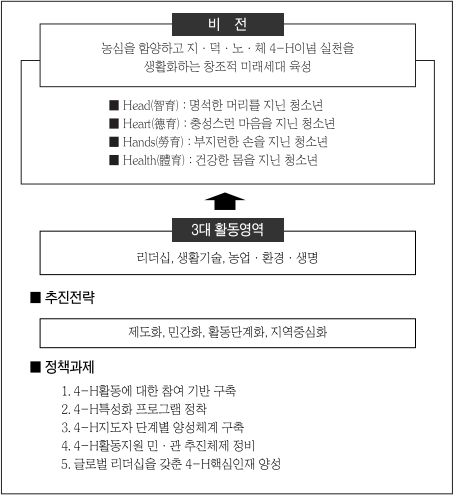 비 전

농심을 함양하고 지 · 덕 · 노 · 체 4-H이념 실천을 생활화하는 창조적 미래세대 육성

■ Head(智育) : 명석한 머리를 지닌 청소년
■ Heart(德育) : 충성스런 마음을 지닌 청소년
■ Hands(勞育) : 부지런한 손을 지닌 청소년
■ Health(體育) : 건강한 몸을 지닌 청소년

3대 활동영역

리더십, 생활기술, 농업 · 환경 · 생명

■ 추진전략

제도화, 민간화, 활동단계화, 지역중심화

■ 정책과제

1. 4-H활동에 대한 참여 기반 구축
2. 4-H특성화 프로그램 정착
3. 4-H지도자 단계별 양성체계 구축
4. 4-H활동지원 민 · 관 추진체제 정비
5. 글로벌 리더십을 갖춘 4-H핵심인재 양성